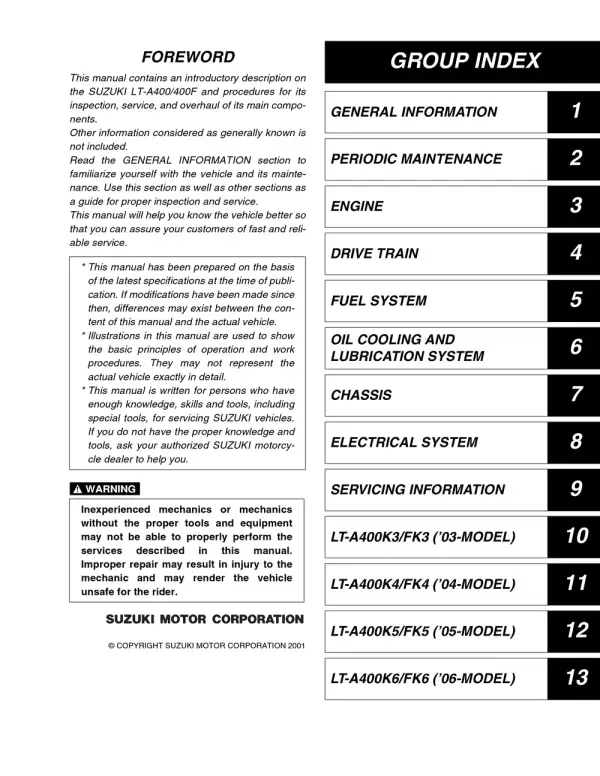 FOREWORD

This manual contains an introductory description on the SUZUKI LT-A400/400F and procedures for its inspection, service, and overhaul of its main components.

Other information considered as generally known is not included.

Read the GENERAL INFORMATION section to familiarize yourself with the vehicle and its maintenance. Use this section as well as other sections as a guide for proper inspection and service.

This manual will help you know the vehicle better so that you can assure your customers of fast and reliable service.

* This manual has been prepared on the basis of the latest specifications at the time of publication. If modifications have been made since then, differences may exist between the content of this manual and the actual vehicle.
* Illustrations in this manual are used to show the basic principles of operation and work procedures. They may not represent the actual vehicle exactly in detail.
* This manual is written for persons who have enough knowledge, skills and tools, including special tools, for servicing SUZUKI vehicles. If you do not have the proper knowledge and tools, ask your authorized SUZUKI motorcycle dealer to help you.

WARNING

Inexperienced mechanics or mechanics without the proper tools and equipment may not be able to properly perform the services described in this manual. Improper repair may result in injury to the mechanic and may render the vehicle unsafe for the rider.

SUZUKI MOTOR CORPORATION

© COPYRIGHT SUZUKI MOTOR CORPORATION 2001

GROUP INDEX

GENERAL INFORMATION 1

PERIODIC MAINTENANCE 2

ENGINE 3

DRIVE TRAIN 4

FUEL SYSTEM 5

OIL COOLING AND LUBRICATION SYSTEM 6

CHASSIS 7

ELECTRICAL SYSTEM 8

SERVICING INFORMATION 9

LT-A400K3/FK3 ('03-MODEL) 10

LT-A400K4/FK4 ('04-MODEL) 11

LT-A400K5/FK5 ('05-MODEL) 12

LT-A400K6/FK6 ('06-MODEL) 13